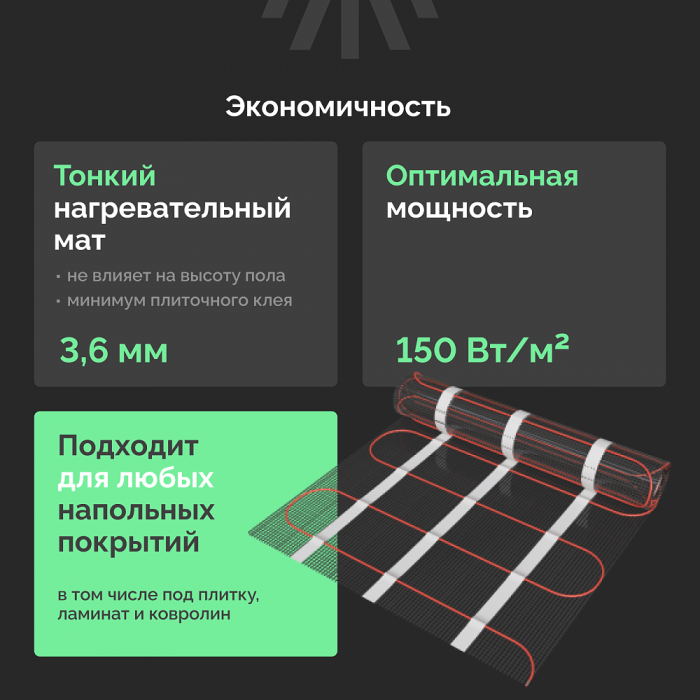 Экономичность

Тонкий нагревательный мат

· не влияет на высоту пола
· минимум плиточного клея

3,6 мм

Оптимальная мощность

150 Вт/м²

Подходит для любых напольных покрытий

в том числе под плитку, ламинат и ковролин